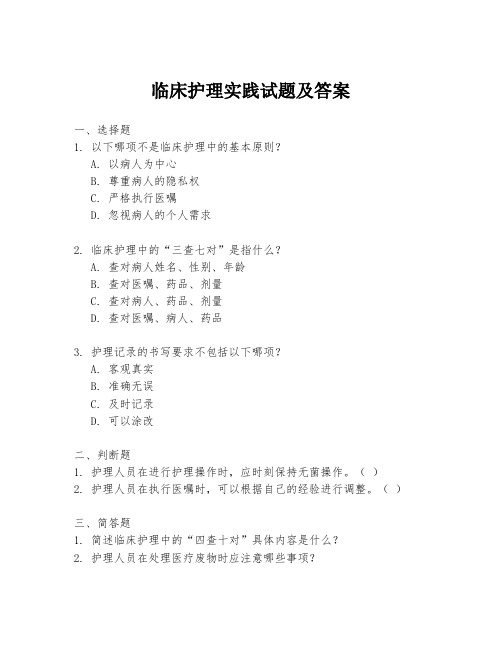 临床护理实践试题及答案

一、选择题

1. 以下哪项不是临床护理中的基本原则？

A. 以病人为中心

B. 尊重病人的隐私权

C. 严格执行医嘱

D. 忽视病人的个人需求

2. 临床护理中的“三查七对”是指什么？

A. 查对病人姓名、性别、年龄

B. 查对医嘱、药品、剂量

C. 查对病人、药品、剂量

D. 查对医嘱、病人、药品

3. 护理记录的书写要求不包括以下哪项？

A. 客观真实

B. 准确无误

C. 及时记录

D. 可以涂改

二、判断题

1. 护理人员在进行护理操作时，应时刻保持无菌操作。（ ）

2. 护理人员在执行医嘱时，可以根据自己的经验进行调整。（ ）

三、简答题

1. 简述临床护理中的“四查十对”具体内容是什么？

2. 护理人员在处理医疗废物时应注意哪些事项？